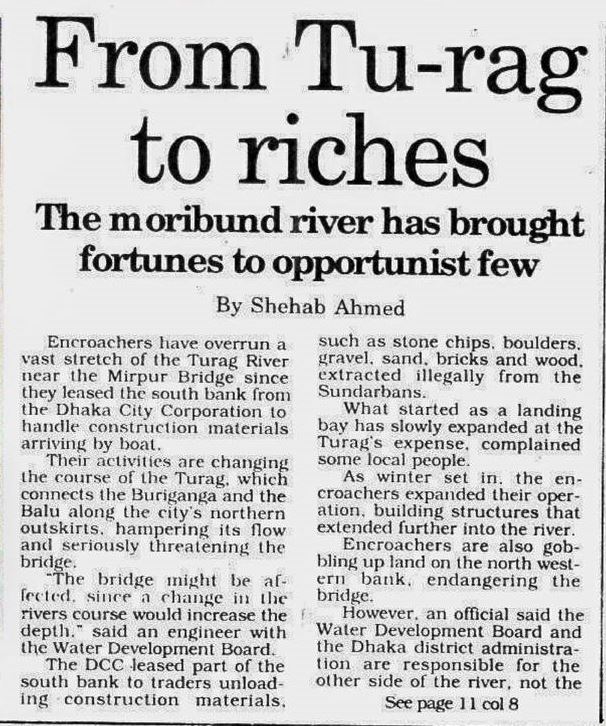 From Tu-rag to riches

The moribund river has brought fortunes to opportunist few

By Shehab Ahmed

Encroachers have overrun a vast stretch of the Turag River near the Mirpur Bridge since they leased the south bank from the Dhaka City Corporation to handle construction materials arriving by boat.

Their activities are changing the course of the Turag, which connects the Buriganga and the Balu along the city's northern outskirts, hampering its flow and seriously threatening the bridge.

"The bridge might be affected, since a change in the rivers course would increase the depth," said an engineer with the Water Development Board.

The DCC leased part of the south bank to traders unloading construction materials, such as stone chips, boulders, gravel, sand, bricks and wood, extracted illegally from the Sundarbans.

What started as a landing bay has slowly expanded at the Turag's expense, complained some local people.

As winter set in, the encroachers expanded their operation, building structures that extended further into the river.

Encroachers are also gobbling up land on the north western bank, endangering the bridge.

However, an official said the Water Development Board and the Dhaka district administration are responsible for the other side of the river, not the

See page 11 col 8